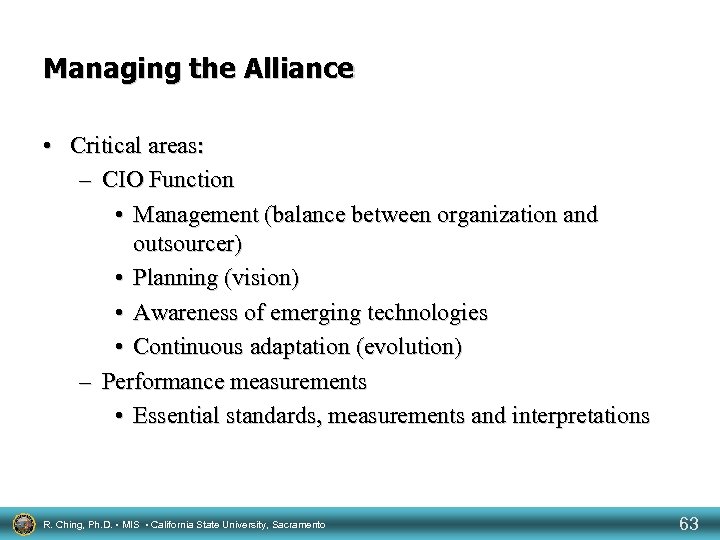 Managing the Alliance

• Critical areas:
– CIO Function
• Management (balance between organization and outsourcer)
• Planning (vision)
• Awareness of emerging technologies
• Continuous adaptation (evolution)
– Performance measurements
• Essential standards, measurements and interpretations

R. Ching, Ph.D. • MIS • California State University, Sacramento

63